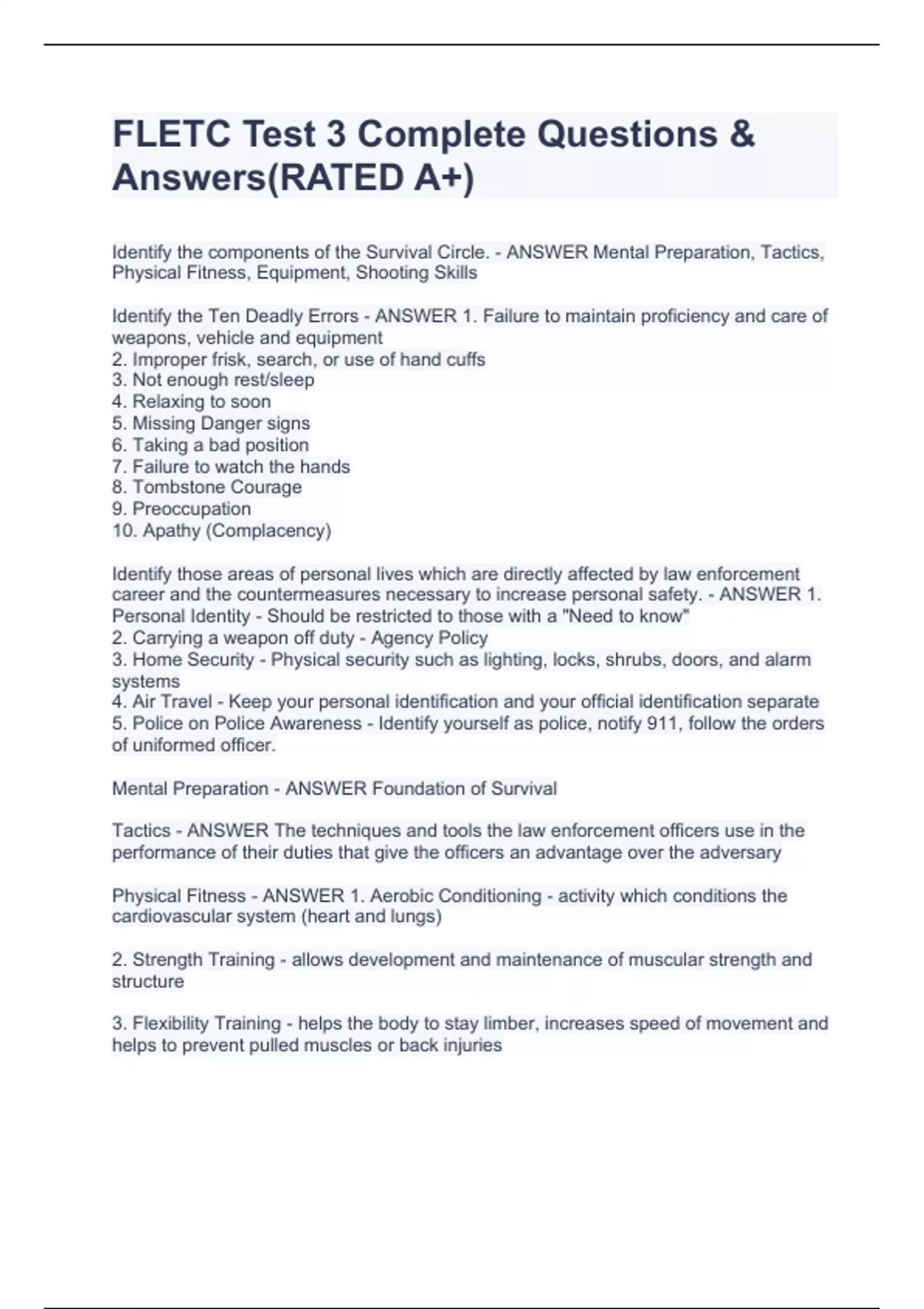 FLETC Test 3 Complete Questions & Answers(RATED A+)

Identify the components of the Survival Circle. - ANSWER Mental Preparation, Tactics, Physical Fitness, Equipment, Shooting Skills

Identify the Ten Deadly Errors - ANSWER 1. Failure to maintain proficiency and care of weapons, vehicle and equipment
2. Improper frisk, search, or use of hand cuffs
3. Not enough rest/sleep
4. Relaxing to soon
5. Missing Danger signs
6. Taking a bad position
7. Failure to watch the hands
8. Tombstone Courage
9. Preoccupation
10. Apathy (Complacency)

Identify those areas of personal lives which are directly affected by law enforcement career and the countermeasures necessary to increase personal safety. - ANSWER 1. Personal Identity - Should be restricted to those with a "Need to know"
2. Carrying a weapon off duty - Agency Policy
3. Home Security - Physical security such as lighting, locks, shrubs, doors, and alarm systems
4. Air Travel - Keep your personal identification and your official identification separate
5. Police on Police Awareness - Identify yourself as police, notify 911, follow the orders of uniformed officer.

Mental Preparation - ANSWER Foundation of Survival

Tactics - ANSWER The techniques and tools the law enforcement officers use in the performance of their duties that give the officers an advantage over the adversary

Physical Fitness - ANSWER 1. Aerobic Conditioning - activity which conditions the cardiovascular system (heart and lungs)

2. Strength Training - allows development and maintenance of muscular strength and structure

3. Flexibility Training - helps the body to stay limber, increases speed of movement and helps to prevent pulled muscles or back injuries